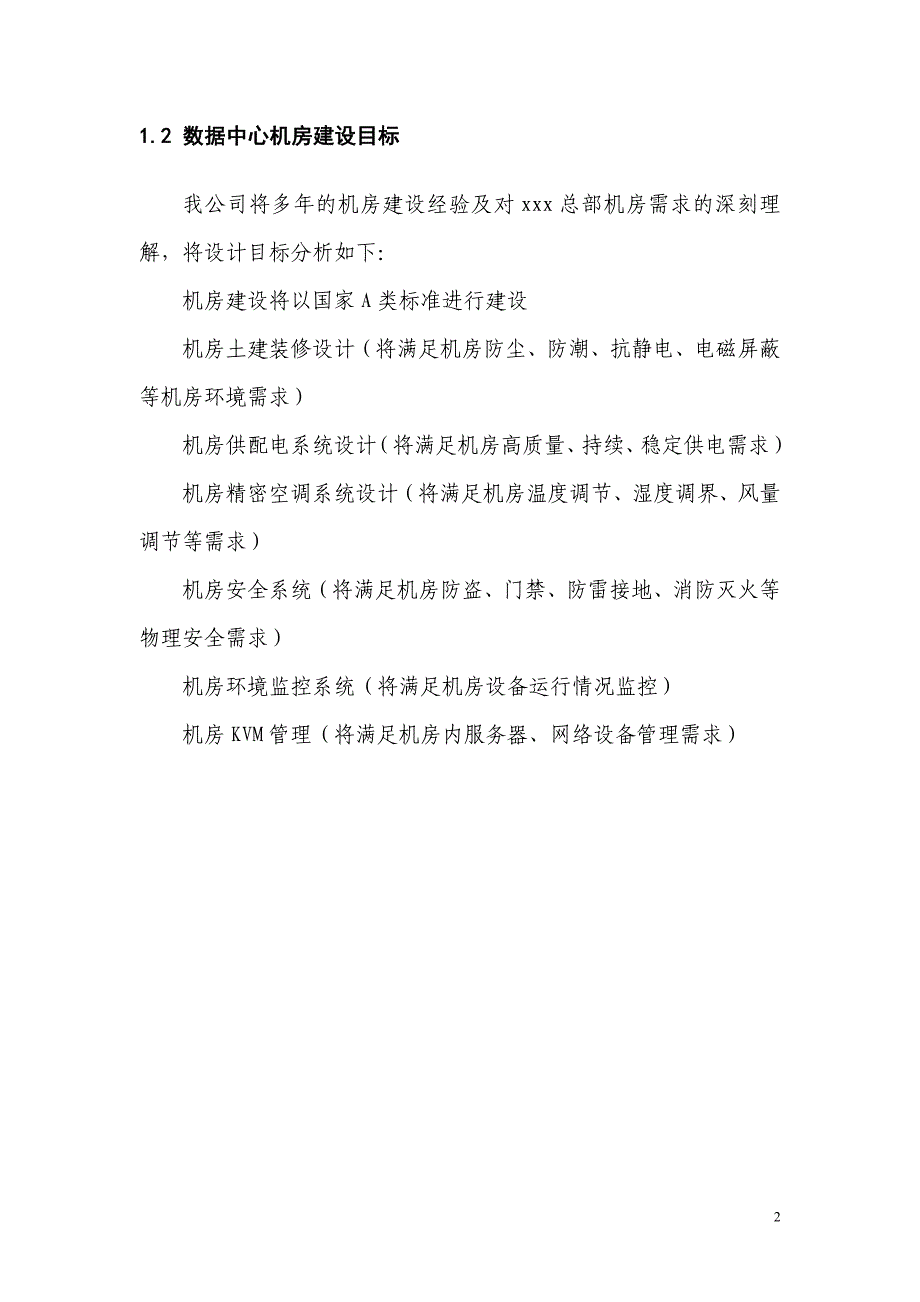 1.2 数据中心机房建设目标

我公司将多年的机房建设经验及对 xxx 总部机房需求的深刻理解，将设计目标分析如下:

机房建设将以国家 A 类标准进行建设

机房土建装修设计（将满足机房防尘、防潮、抗静电、电磁屏蔽等机房环境需求）

机房供配电系统设计（将满足机房高质量、持续、稳定供电需求）

机房精密空调系统设计（将满足机房温度调节、湿度调界、风量调节等需求）

机房安全系统（将满足机房防盗、门禁、防雷接地、消防灭火等物理安全需求）

机房环境监控系统（将满足机房设备运行情况监控）

机房 KVM 管理（将满足机房内服务器、网络设备管理需求）

2